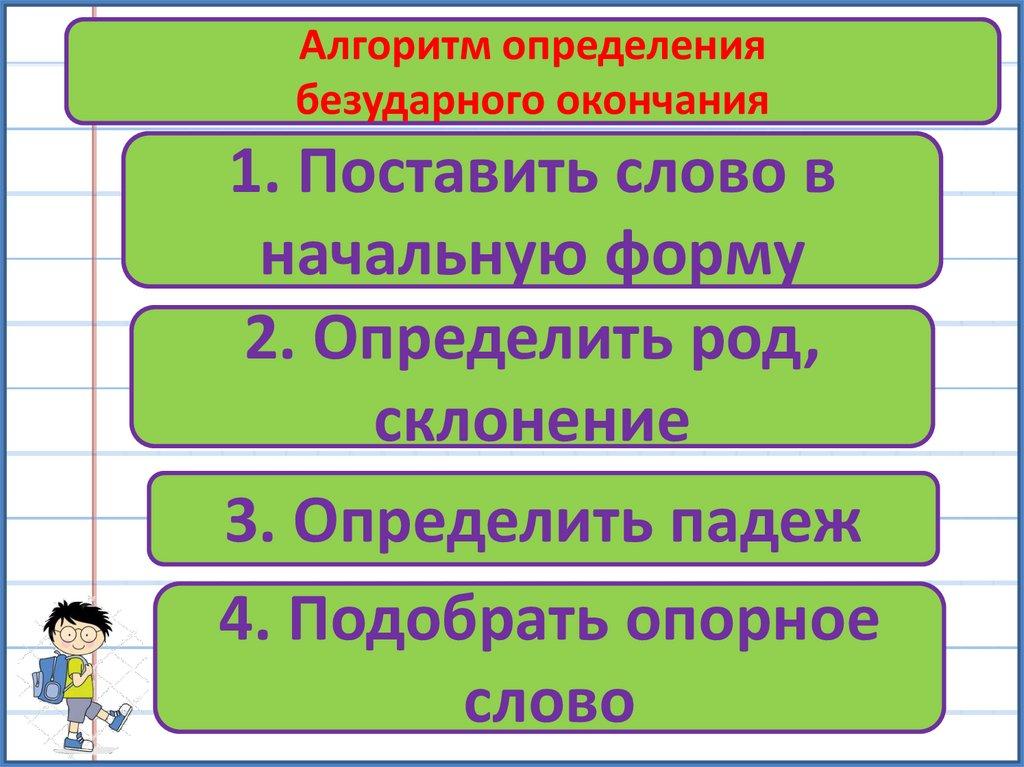 Алгоритм определения
безударного окончания

1. Поставить слово в начальную форму

2. Определить род, склонение

3. Определить падеж

4. Подобрать опорное слово